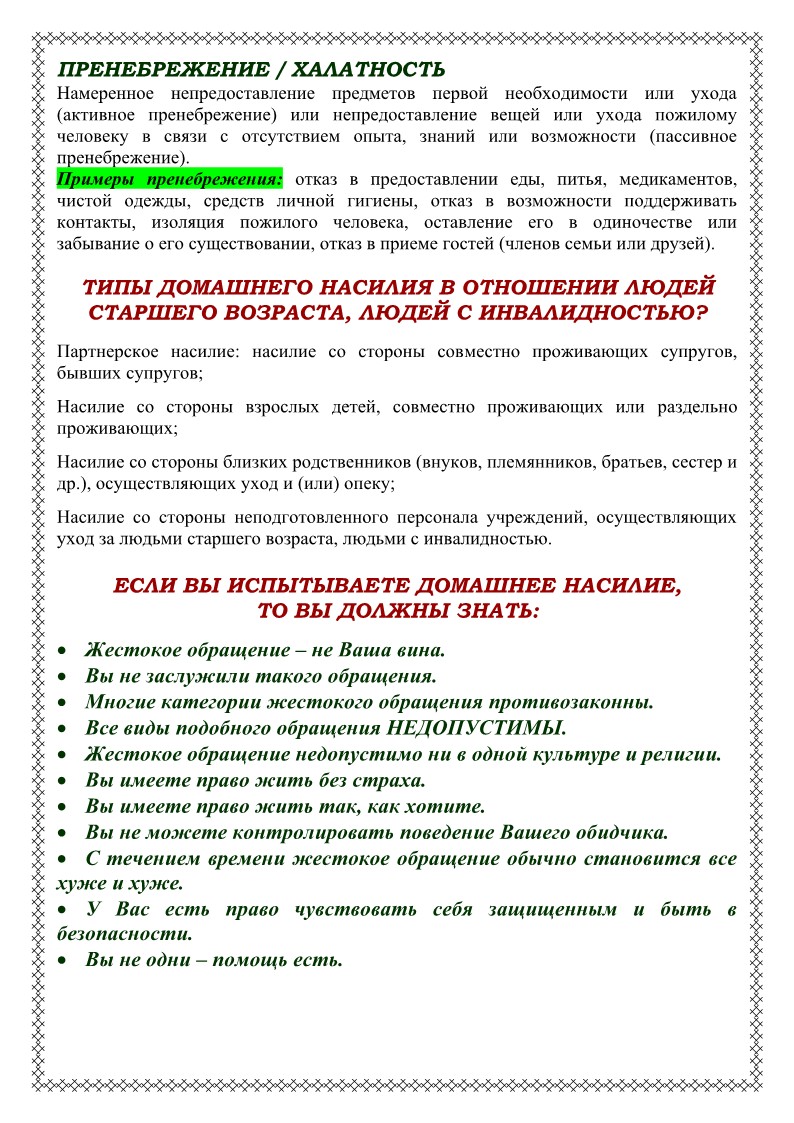 ПРЕНЕБРЕЖЕНИЕ / ХАЛАТНОСТЬ

Намеренное непредоставление предметов первой необходимости или ухода (активное пренебрежение) или непредоставление вещей или ухода пожилому человеку в связи с отсутствием опыта, знаний или возможности (пассивное пренебрежение).

Примеры пренебрежения: отказ в предоставлении еды, питья, медикаментов, чистой одежды, средств личной гигиены, отказ в возможности поддерживать контакты, изоляция пожилого человека, оставление его в одиночестве или забывание о его существовании, отказ в приеме гостей (членов семьи или друзей).

ТИПЫ ДОМАШНЕГО НАСИЛИЯ В ОТНОШЕНИИ ЛЮДЕЙ СТАРШЕГО ВОЗРАСТА, ЛЮДЕЙ С ИНВАЛИДНОСТЬЮ?

Партнерское насилие: насилие со стороны совместно проживающих супругов, бывших супругов;

Насилие со стороны взрослых детей, совместно проживающих или раздельно проживающих;

Насилие со стороны близких родственников (внуков, племянников, братьев, сестер и др.), осуществляющих уход и (или) опеку;

Насилие со стороны неподготовленного персонала учреждений, осуществляющих уход за людьми старшего возраста, людьми с инвалидностью.

ЕСЛИ ВЫ ИСПЫТЫВАЕТЕ ДОМАШНЕЕ НАСИЛИЕ, ТО ВЫ ДОЛЖНЫ ЗНАТЬ:

• Жестокое обращение – не Ваша вина.
• Вы не заслужили такого обращения.
• Многие категории жестокого обращения противозаконны.
• Все виды подобного обращения НЕДОПУСТИМЫ.
• Жестокое обращение недопустимо ни в одной культуре и религии.
• Вы имеете право жить без страха.
• Вы имеете право жить так, как хотите.
• Вы не можете контролировать поведение Вашего обидчика.
• С течением времени жестокое обращение обычно становится все хуже и хуже.
• У Вас есть право чувствовать себя защищенным и быть в безопасности.
• Вы не одни – помощь есть.